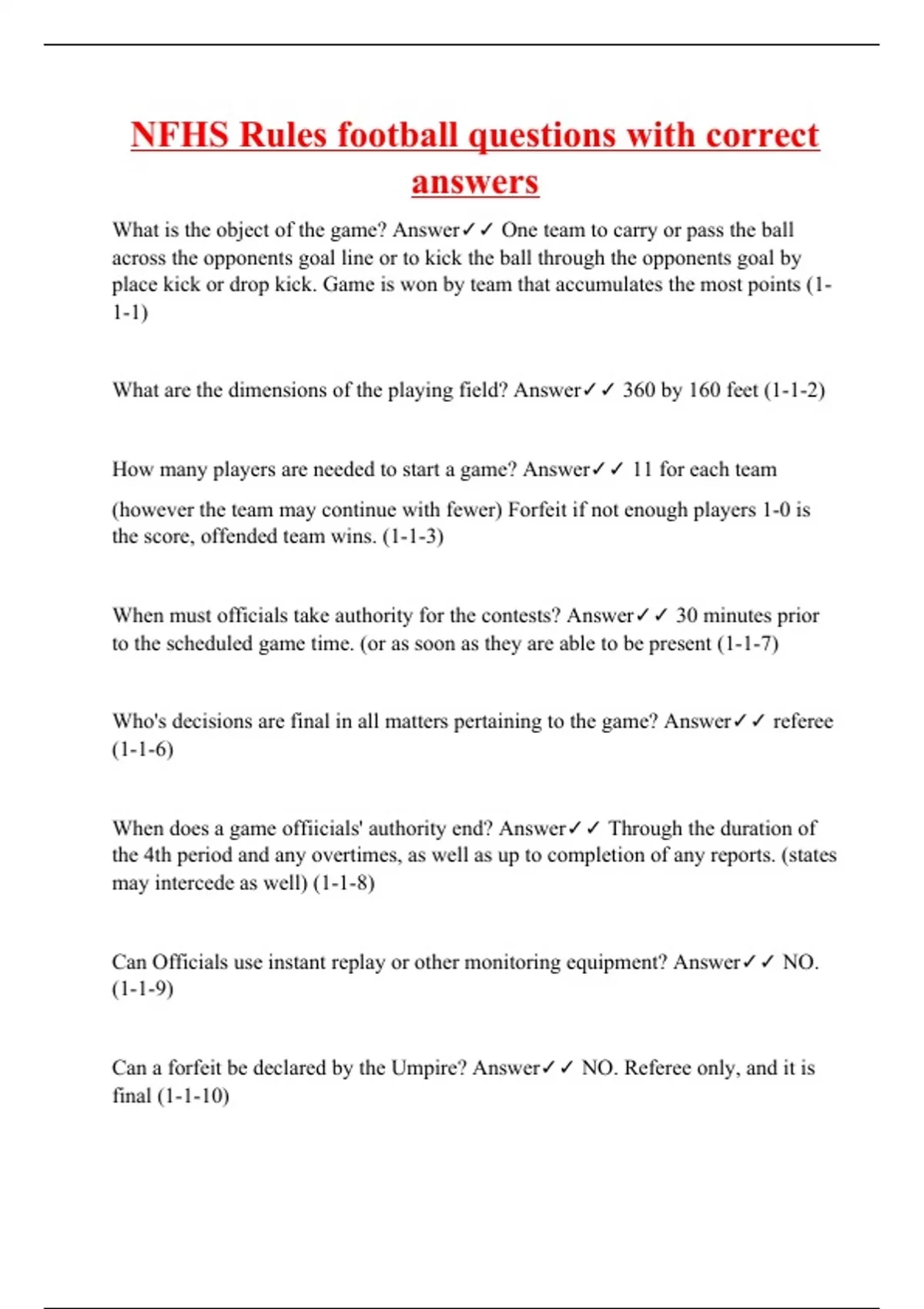 NFHS Rules football questions with correct answers

What is the object of the game? Answer✓✓ One team to carry or pass the ball across the opponents goal line or to kick the ball through the opponents goal by place kick or drop kick. Game is won by team that accumulates the most points (1-1-1)

What are the dimensions of the playing field? Answer✓✓ 360 by 160 feet (1-1-2)

How many players are needed to start a game? Answer✓✓ 11 for each team

(however the team may continue with fewer) Forfeit if not enough players 1-0 is the score, offended team wins. (1-1-3)

When must officials take authority for the contests? Answer✓✓ 30 minutes prior to the scheduled game time. (or as soon as they are able to be present (1-1-7)

Who's decisions are final in all matters pertaining to the game? Answer✓✓ referee (1-1-6)

When does a game offiicials' authority end? Answer✓✓ Through the duration of the 4th period and any overtimes, as well as up to completion of any reports. (states may intercede as well) (1-1-8)

Can Officials use instant replay or other monitoring equipment? Answer✓✓ NO. (1-1-9)

Can a forfeit be declared by the Umpire? Answer✓✓ NO. Referee only, and it is final (1-1-10)